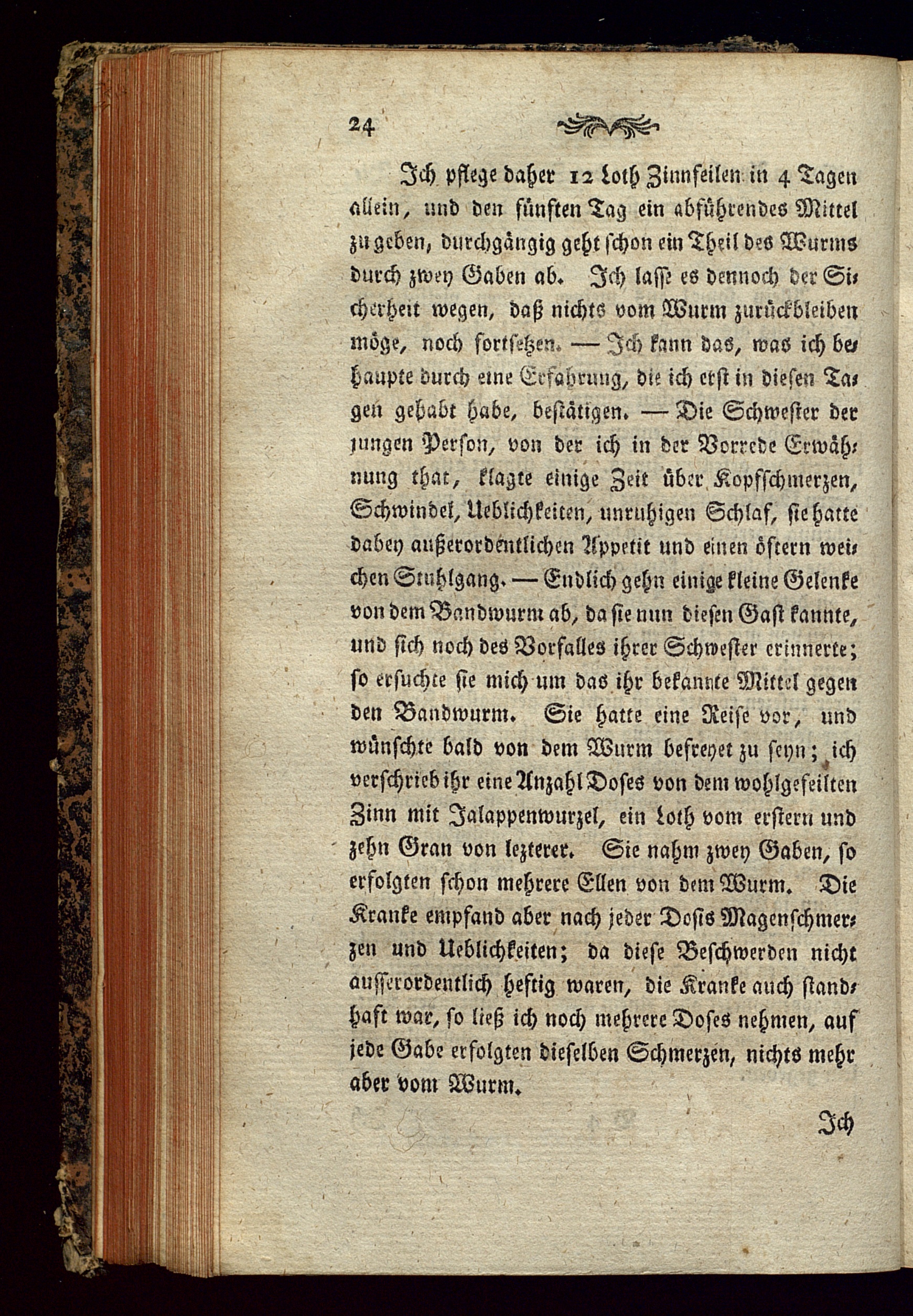 24

Ich pflege daher 12 Loth Zinnfeilen in 4 Tagen allein, und den fünften Tag ein abführendes Mittel zu geben, durchgängig geht schon ein Theil des Wurms durch zwey Gaben ab. Ich lasse es dennoch der Sicherheit wegen, daß nichts vom Wurm zurückbleiben möge, noch fortsetzen. — Ich kann das, was ich behaupte durch eine Erfahrung, die ich erst in diesen Tagen gehabt habe, bestätigen. — Die Schwester der jungen Person, von der ich in der Vorrede Erwähnung that, klagte einige Zeit über Kopfschmerzen, Schwindel, Ueblichkeiten, unruhigen Schlaf, sie hatte dabey außerordentlichen Appetit und einen öftern weichen Stuhlgang. — Endlich gehn einige kleine Gelenke von dem Bandwurm ab, da sie nun diesen Gast kannte, und sich noch des Vorfalles ihrer Schwester erinnerte; so ersuchte sie mich um das ihr bekannte Mittel gegen den Bandwurm. Sie hatte eine Reise vor, und wünschte bald von dem Wurm befreyet zu seyn; ich verschrieb ihr eine Anzahl Doses von dem wohlgefeilten Zinn mit Jalappenwurzel, ein Loth vom erstern und zehn Gran von lezterer. Sie nahm zwey Gaben, so erfolgten schon mehrere Ellen von dem Wurm. Die Kranke empfand aber nach jeder Dosis Magenschmerzen und Ueblichkeiten; da diese Beschwerden nicht ausserordentlich heftig waren, die Kranke auch standhaft war, so ließ ich noch mehrere Doses nehmen, auf jede Gabe erfolgten dieselben Schmerzen, nichts mehr aber vom Wurm.

Ich